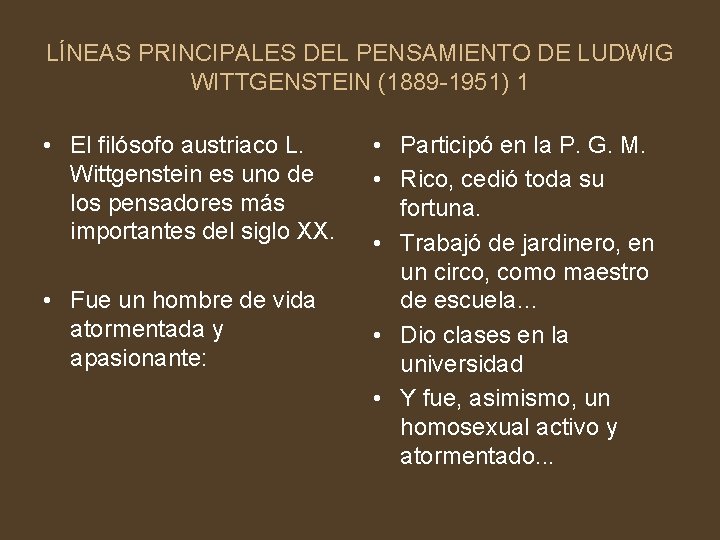 LÍNEAS PRINCIPALES DEL PENSAMIENTO DE LUDWIG WITTGENSTEIN (1889-1951) 1

• El filósofo austriaco L. Wittgenstein es uno de los pensadores más importantes del siglo XX.

• Fue un hombre de vida atormentada y apasionante:

• Participó en la P. G. M.
• Rico, cedió toda su fortuna.
• Trabajó de jardinero, en un circo, como maestro de escuela…
• Dio clases en la universidad
• Y fue, asimismo, un homosexual activo y atormentado…